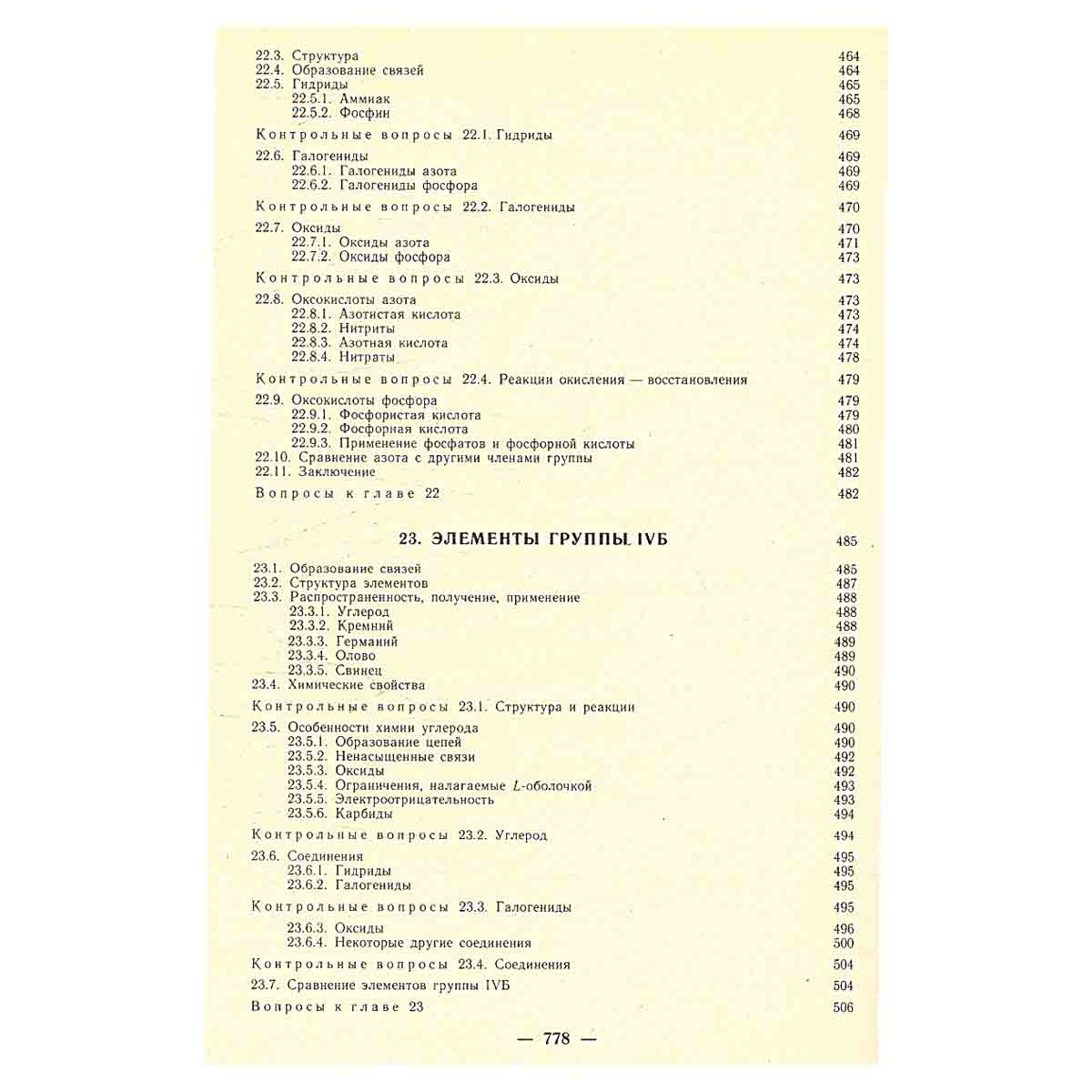 22.3. Структура 464
22.4. Образование связей 464
22.5. Гидриды 465
22.5.1. Аммиак 465
22.5.2. Фосфин 468

Контрольные вопросы 22.1. Гидриды 469

22.6. Галогениды 469
22.6.1. Галогениды азота 469
22.6.2. Галогениды фосфора 469

Контрольные вопросы 22.2. Галогениды 470

22.7. Оксиды 470
22.7.1. Оксиды азота 471
22.7.2. Оксиды фосфора 473

Контрольные вопросы 22.3. Оксиды 473

22.8. Оксокислоты азота 473
22.8.1. Азотистая кислота 473
22.8.2. Нитриты 474
22.8.3. Азотная кислота 474
22.8.4. Нитраты 478

Контрольные вопросы 22.4. Реакции окисления — восстановления 479

22.9. Оксокислоты фосфора 479
22.9.1. Фосфористая кислота 479
22.9.2. Фосфорная кислота 480
22.9.3. Применение фосфатов и фосфорной кислоты 481
22.10. Сравнение азота с другими членами группы 481
22.11. Заключение 482

Вопросы к главе 22 482

23. ЭЛЕМЕНТЫ ГРУППЫ IVБ 485

23.1. Образование связей 485
23.2. Структура элементов 487
23.3. Распространенность, получение, применение 488
23.3.1. Углерод 488
23.3.2. Кремний 488
23.3.3. Германий 489
23.3.4. Олово 489
23.3.5. Свинец 490
23.4. Химические свойства 490

Контрольные вопросы 23.1. Структура и реакции 490

23.5. Особенности химии углерода 490
23.5.1. Образование цепей 490
23.5.2. Ненасыщенные связи 492
23.5.3. Оксиды 492
23.5.4. Ограничения, налагаемые $L$-оболочкой 493
23.5.5. Электроотрицательность 493
23.5.6. Карбиды 494

Контрольные вопросы 23.2. Углерод 494

23.6. Соединения 495
23.6.1. Гидриды 495
23.6.2. Галогениды 495

Контрольные вопросы 23.3. Галогениды 495

23.6.3. Оксиды 496
23.6.4. Некоторые другие соединения 500

Контрольные вопросы 23.4. Соединения 504

23.7. Сравнение элементов группы IVБ 504

Вопросы к главе 23 506

— 778 —